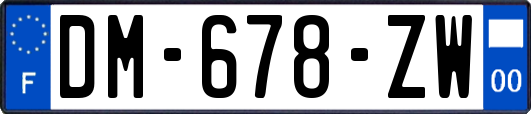 F
DM-678-ZW
00